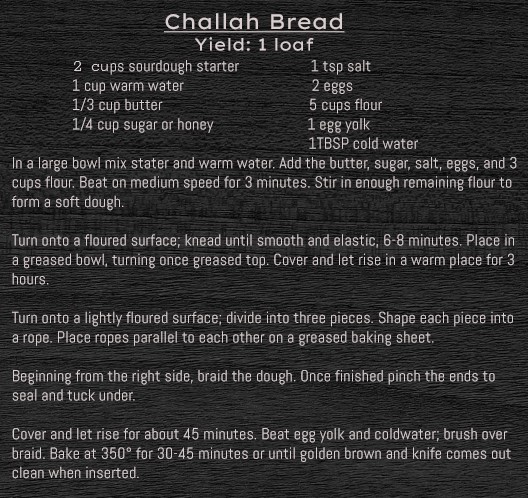 Challah Bread
Yield: 1 loaf

2 cups sourdough starter
1 cup warm water
1/3 cup butter
1/4 cup sugar or honey

1 tsp salt
2 eggs
5 cups flour
1 egg yolk
1TBSP cold water

In a large bowl mix stater and warm water. Add the butter, sugar, salt, eggs, and 3 cups flour. Beat on medium speed for 3 minutes. Stir in enough remaining flour to form a soft dough.

Turn onto a floured surface; knead until smooth and elastic, 6-8 minutes. Place in a greased bowl, turning once greased top. Cover and let rise in a warm place for 3 hours.

Turn onto a lightly floured surface; divide into three pieces. Shape each piece into a rope. Place ropes parallel to each other on a greased baking sheet.

Beginning from the right side, braid the dough. Once finished pinch the ends to seal and tuck under.

Cover and let rise for about 45 minutes. Beat egg yolk and coldwater; brush over braid. Bake at 350° for 30-45 minutes or until golden brown and knife comes out clean when inserted.